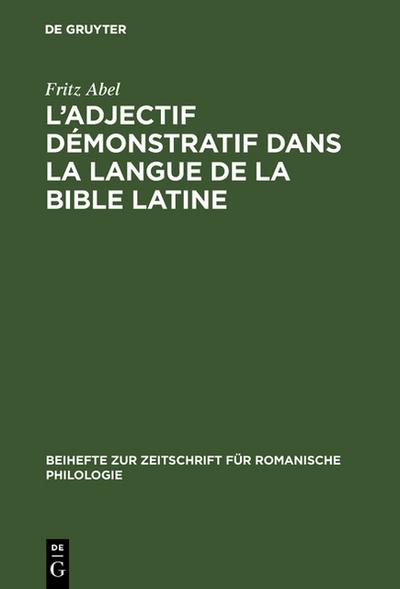 DE GRUYTER

Fritz Abel

L'ADJECTIF DÉMONSTRATIF DANS LA LANGUE DE LA BIBLE LATINE

BEIHEFTE ZUR ZEITSCHRIFT FÜR ROMANISCHE PHILOLOGIE

DE G